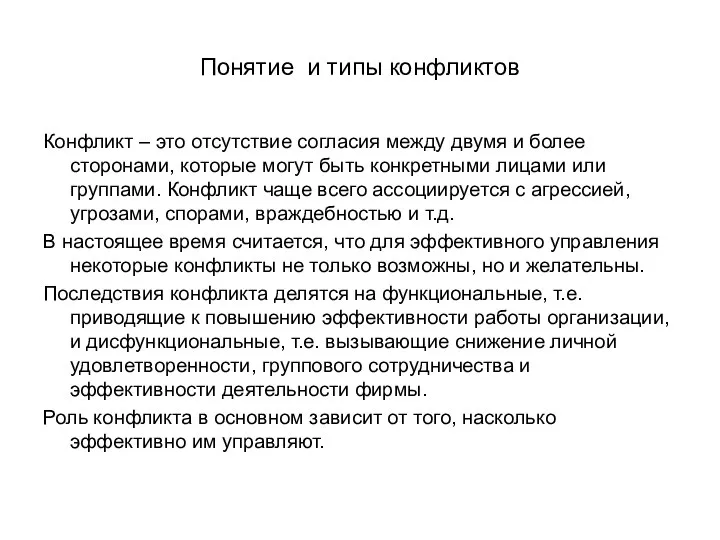 Понятие и типы конфликтов

Конфликт – это отсутствие согласия между двумя и более сторонами, которые могут быть конкретными лицами или группами. Конфликт чаще всего ассоциируется с агрессией, угрозами, спорами, враждебностью и т.д.

В настоящее время считается, что для эффективного управления некоторые конфликты не только возможны, но и желательны.

Последствия конфликта делятся на функциональные, т.е. приводящие к повышению эффективности работы организации, и дисфункциональные, т.е. вызывающие снижение личной удовлетворенности, группового сотрудничества и эффективности деятельности фирмы.

Роль конфликта в основном зависит от того, насколько эффективно им управляют.